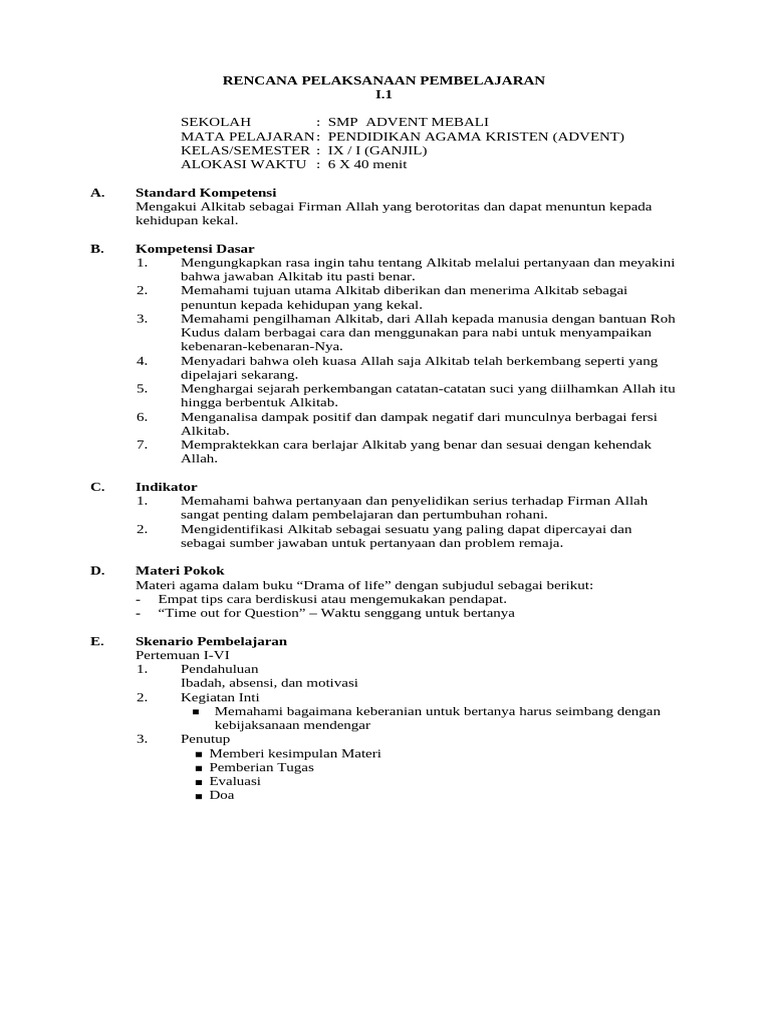 RENCANA PELAKSANAAN PEMBELAJARAN
I.1

SEKOLAH : SMP ADVENT MEBALI
MATA PELAJARAN : PENDIDIKAN AGAMA KRISTEN (ADVENT)
KELAS/SEMESTER : IX / I (GANJIL)
ALOKASI WAKTU : 6 X 40 menit

A. Standard Kompetensi
Mengakui Alkitab sebagai Firman Allah yang berotoritas dan dapat menuntun kepada kehidupan kekal.

B. Kompetensi Dasar
1. Mengungkapkan rasa ingin tahu tentang Alkitab melalui pertanyaan dan meyakini bahwa jawaban Alkitab itu pasti benar.
2. Memahami tujuan utama Alkitab diberikan dan menerima Alkitab sebagai penuntun kepada kehidupan yang kekal.
3. Memahami pengilhaman Alkitab, dari Allah kepada manusia dengan bantuan Roh Kudus dalam berbagai cara dan menggunakan para nabi untuk menyampaikan kebenaran-kebenaran-Nya.
4. Menyadari bahwa oleh kuasa Allah saja Alkitab telah berkembang seperti yang dipelajari sekarang.
5. Menghargai sejarah perkembangan catatan-catatan suci yang diilhamkan Allah itu hingga berbentuk Alkitab.
6. Menganalisa dampak positif dan dampak negatif dari munculnya berbagai fersi Alkitab.
7. Mempraktekkan cara berlajar Alkitab yang benar dan sesuai dengan kehendak Allah.

C. Indikator
1. Memahami bahwa pertanyaan dan penyelidikan serius terhadap Firman Allah sangat penting dalam pembelajaran dan pertumbuhan rohani.
2. Mengidentifikasi Alkitab sebagai sesuatu yang paling dapat dipercayai dan sebagai sumber jawaban untuk pertanyaan dan problem remaja.

D. Materi Pokok
Materi agama dalam buku “Drama of life” dengan subjudul sebagai berikut:
- Empat tips cara berdiskusi atau mengemukakan pendapat.
- “Time out for Question” – Waktu senggang untuk bertanya

E. Skenario Pembelajaran
Pertemuan I-VI
1. Pendahuluan
Ibadah, absensi, dan motivasi
2. Kegiatan Inti
■ Memahami bagaimana keberanian untuk bertanya harus seimbang dengan kebijaksanaan mendengar
3. Penutup
■ Memberi kesimpulan Materi
■ Pemberian Tugas
■ Evaluasi
■ Doa